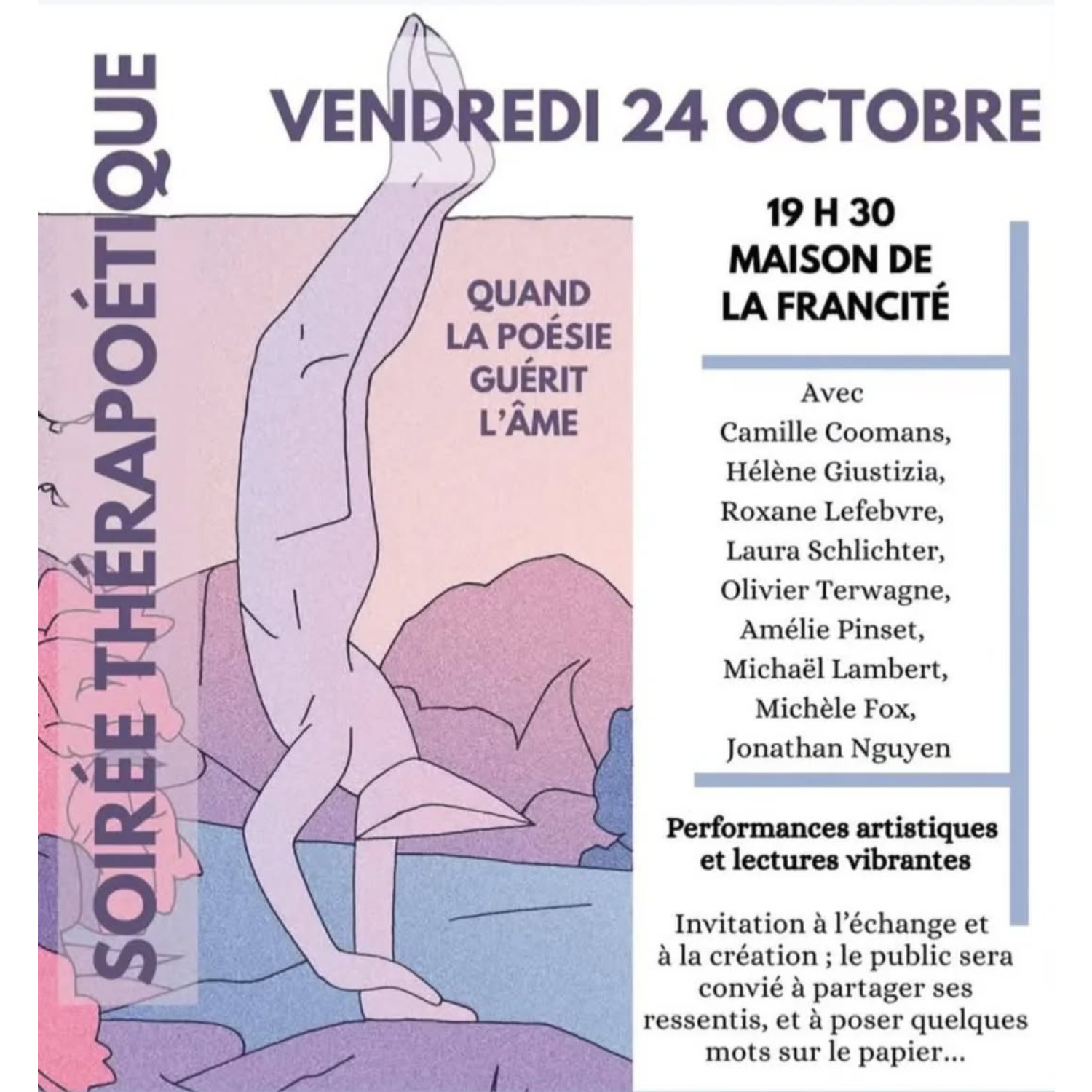 SOIRÉE THÉRAPOÉTIQUE

VENDREDI 24 OCTOBRE

QUAND LA POÉSIE GUÉRIT L'ÂME

19 H 30
MAISON DE LA FRANCITÉ

Avec
Camille Coomans,
Hélène Giustizia,
Roxane Lefebvre,
Laura Schlichter,
Olivier Terwagne,
Amélie Pinset,
Michaël Lambert,
Michèle Fox,
Jonathan Nguyen

Performances artistiques et lectures vibrantes

Invitation à l'échange et à la création ; le public sera convié à partager ses ressentis, et à poser quelques mots sur le papier...